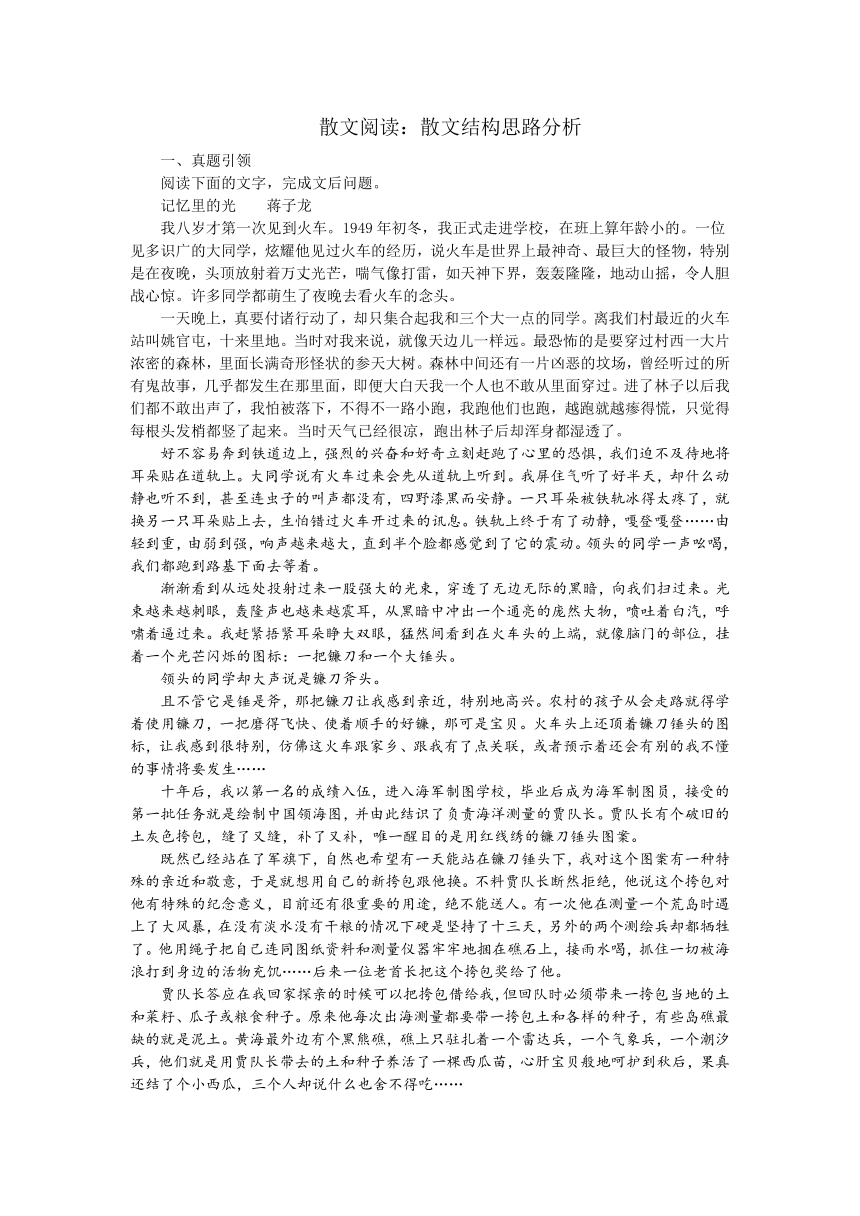 散文阅读：散文结构思路分析

一、真题引领

阅读下面的文字，完成文后问题。

记忆里的光　　蒋子龙

我八岁才第一次见到火车。1949年初冬，我正式走进学校，在班上算年龄小的。一位见多识广的大同学，炫耀他见过火车的经历，说火车是世界上最神奇、最巨大的怪物，特别是在夜晚，头顶放射着万丈光芒，喘气像打雷，如天神下界，轰轰隆隆，地动山摇，令人胆战心惊。许多同学都萌生了夜晚去看火车的念头。

一天晚上，真要付诸行动了，却只集合起我和三个大一点的同学。离我们村最近的火车站叫姚官屯，十来里地。当时对我来说，就像天边儿一样远。最恐怖的是要穿过村西一大片浓密的森林，里面长满奇形怪状的参天大树。森林中间还有一片凶恶的坟场，曾经听过的所有鬼故事，几乎都发生在那里面，即便大白天我一个人也不敢从里面穿过。进了林子以后我们都不敢出声了，我怕被落下，不得不一路小跑，我跑他们也跑，越跑就越瘆得慌，只觉得每根头发梢都竖了起来。当时天气已经很凉，跑出林子后却浑身都湿透了。

好不容易奔到铁道边上，强烈的兴奋和好奇立刻赶跑了心里的恐惧，我们迫不及待地将耳朵贴在道轨上。大同学说有火车过来会先从道轨上听到。我屏住气听了好半天，却什么动静也听不到，甚至连虫子的叫声都没有，四野漆黑而安静。一只耳朵被铁轨冰得太疼了，就换另一只耳朵贴上去，生怕错过火车开过来的讯息。铁轨上终于有了动静，嘎登嘎登……由轻到重，由弱到强，响声越来越大，直到半个脸都感觉到了它的震动。领头的同学一声吆喝，我们都跑到路基下面去等着。

渐渐看到从远处投射过来一股强大的光束，穿透了无边无际的黑暗，向我们扫过来。光束越来越刺眼，轰隆声也越来越震耳，从黑暗中冲出一个通亮的庞然大物，喷吐着白汽，呼啸着逼过来。我赶紧捂紧耳朵睁大双眼，猛然间看到在火车头的上端，就像脑门的部位，挂着一个光芒闪烁的图标：一把镰刀和一个大锤头。

领头的同学却大声说是镰刀斧头。

且不管它是锤是斧，那把镰刀让我感到亲近，特别地高兴。农村的孩子从会走路就得学着使用镰刀，一把磨得飞快、使着顺手的好镰，那可是宝贝。火车头上还顶着镰刀锤头的图标，让我感到很特别，仿佛这火车跟家乡、跟我有了点关联，或者预示着还会有别的我不懂的事情将要发生……

十年后，我以第一名的成绩入伍，进入海军制图学校，毕业后成为海军制图员，接受的第一批任务就是绘制中国领海图，并由此结识了负责海洋测量的贾队长。贾队长有个破旧的土灰色挎包，缝了又缝，补了又补，唯一醒目的是用红线绣的镰刀锤头图案。

既然已经站在了军旗下，自然也希望有一天能站在镰刀锤头下，我对这个图案有一种特殊的亲近和敬意，于是就想用自己的新挎包跟他换。不料贾队长断然拒绝，他说这个挎包对他有特殊的纪念意义，目前还有很重要的用途，绝不能送人。有一次他在测量一个荒岛时遇上了大风暴，在没有淡水没有干粮的情况下硬是坚持了十三天，另外的两个测绘兵却都牺牲了。他用绳子把自己连同图纸资料和测量仪器牢牢地捆在礁石上，接雨水喝，抓住一切被海浪打到身边的活物充饥……后来一位老首长把这个挎包奖给了他。

贾队长答应在我回家探亲的时候可以把挎包借给我，但回队时必须带来一挎包当地的土和菜籽、瓜子或粮食种子。原来他每次出海测量都要带一挎包土和各样的种子，有些岛礁最缺的就是泥土。黄海最外边有个黑熊礁，礁上只驻扎着一个雷达兵，一个气象兵，一个潮汐兵，他们就是用贾队长带去的土和种子养活了一棵西瓜苗，心肝宝贝般地呵护到秋后，果真还结了个小西瓜，三个人却说什么也舍不得吃……